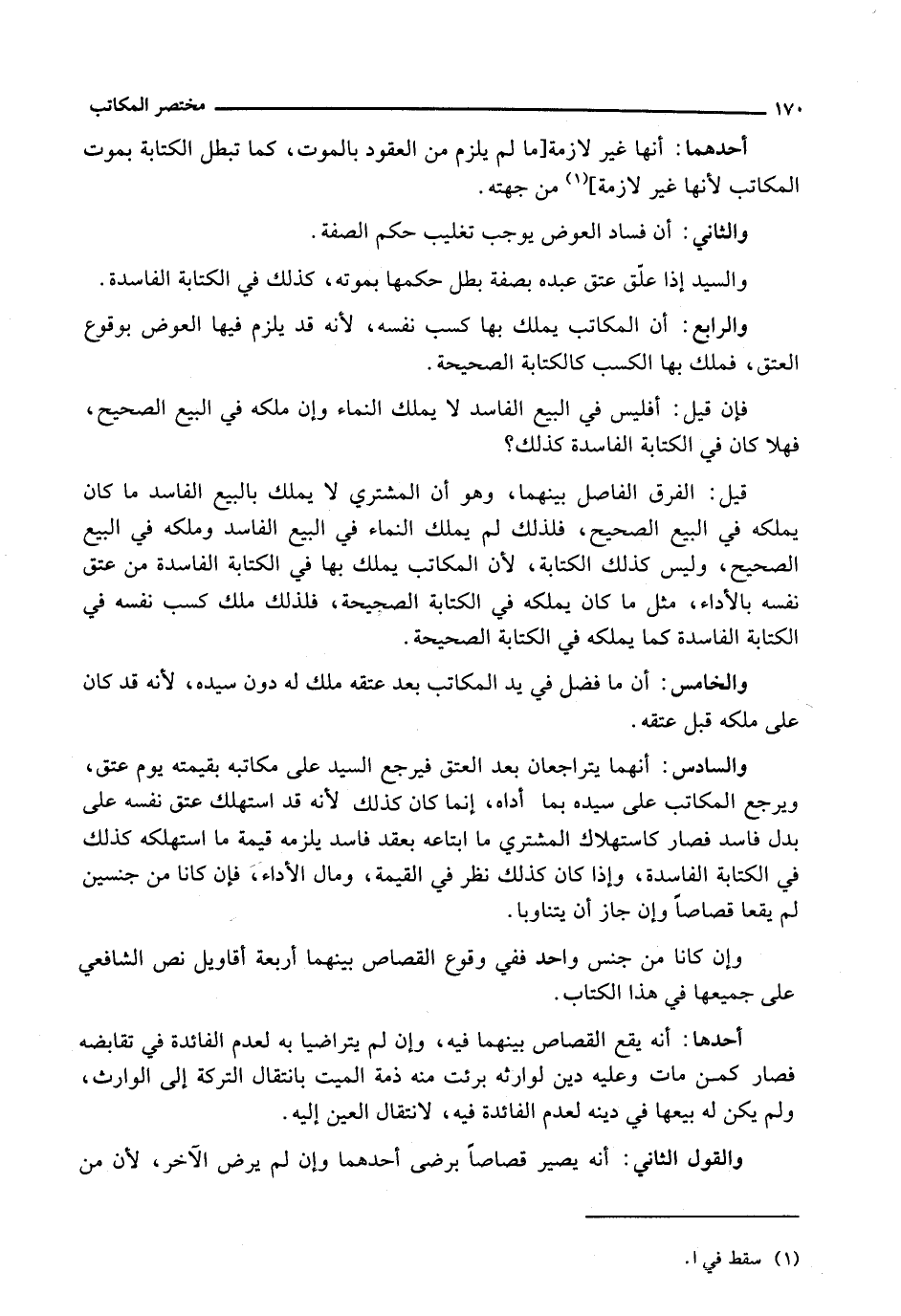 ١٧٠ مختصر المكاتب

أحدهما: أنها غير لازمة[ما لم يلزم من العقود بالموت، كما تبطل الكتابة بموت المكاتب لأنها غير لازمة]$^{(١)}$ من جهته.

والثاني: أن فساد العوض يوجب تغليب حكم الصفة.

والسيد إذا علّق عتق عبده بصفة بطل حكمها بموته، كذلك في الكتابة الفاسدة.

والرابع: أن المكاتب يملك بها كسب نفسه، لأنه قد يلزم فيها العوض بوقوع العتق، فملك بها الكسب كالكتابة الصحيحة.

فإن قيل: أفليس في البيع الفاسد لا يملك النماء وإن ملكه في البيع الصحيح، فهلا كان في الكتابة الفاسدة كذلك؟

قيل: الفرق الفاصل بينهما، وهو أن المشتري لا يملك بالبيع الفاسد ما كان يملكه في البيع الصحيح، فلذلك لم يملك النماء في البيع الفاسد وملكه في البيع الصحيح، وليس كذلك الكتابة، لأن المكاتب يملك بها في الكتابة الفاسدة من عتق نفسه بالأداء، مثل ما كان يملكه في الكتابة الصحيحة، فلذلك ملك كسب نفسه في الكتابة الفاسدة كما يملكه في الكتابة الصحيحة.

والخامس: أن ما فضل في يد المكاتب بعد عتقه ملك له دون سيده، لأنه قد كان على ملكه قبل عتقه.

والسادس: أنهما يتراجعان بعد العتق فيرجع السيد على مكاتبه بقيمته يوم عتق، ويرجع المكاتب على سيده بما أداه، إنما كان كذلك لأنه قد استهلك عتق نفسه على بدل فاسد فصار كاستهلاك المشتري ما ابتاعه بعقد فاسد يلزمه قيمة ما استهلكه كذلك في الكتابة الفاسدة، وإذا كان كذلك نظر في القيمة، ومال الأداء، فإن كانا من جنسين لم يقعا قصاصاً وإن جاز أن يتناوبا.

وإن كانا من جنس واحد ففي وقوع القصاص بينهما أربعة أقاويل نص الشافعي على جميعها في هذا الكتاب.

أحدها: أنه يقع القصاص بينهما فيه، وإن لم يتراضيا به لعدم الفائدة في تقابضه فصار كمن مات وعليه دين لوارثه برئت منه ذمة الميت بانتقال التركة إلى الوارث، ولم يكن له بيعها في دينه لعدم الفائدة فيه، لانتقال العين إليه.

والقول الثاني: أنه يصير قصاصاً برضى أحدهما وإن لم يرض الآخر، لأن من

(١) سقط في ا.